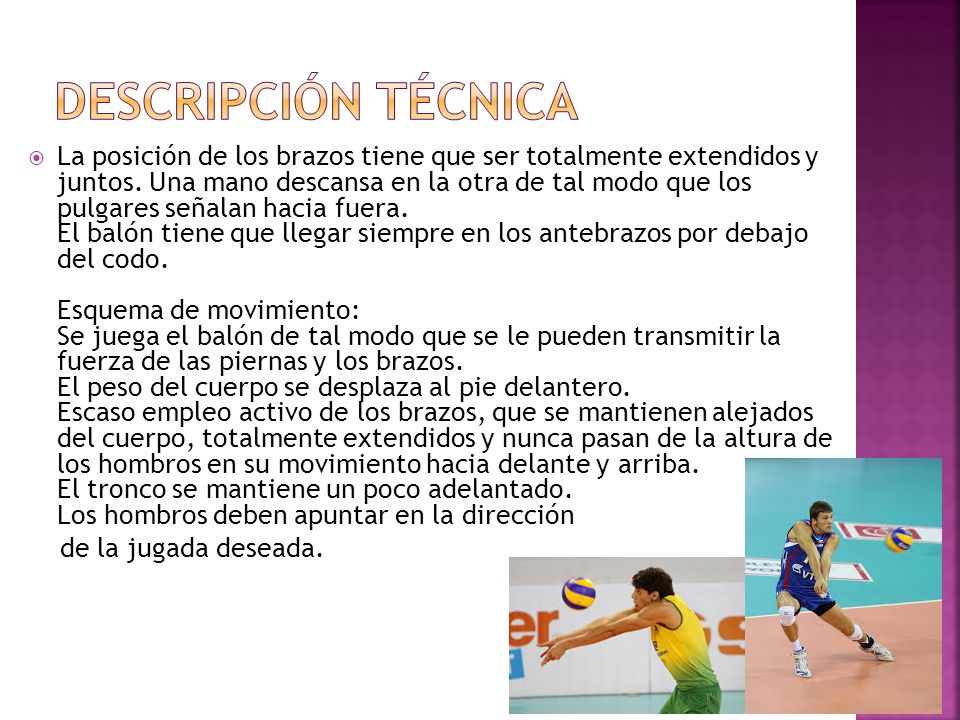 DESCRIPCIÓN TÉCNICA

La posición de los brazos tiene que ser totalmente extendidos y juntos. Una mano descansa en la otra de tal modo que los pulgares señalan hacia fuera.
El balón tiene que llegar siempre en los antebrazos por debajo del codo.

Esquema de movimiento:
Se juega el balón de tal modo que se le pueden transmitir la fuerza de las piernas y los brazos.
El peso del cuerpo se desplaza al pie delantero.
Escaso empleo activo de los brazos, que se mantienen alejados del cuerpo, totalmente extendidos y nunca pasan de la altura de los hombros en su movimiento hacia delante y arriba.
El tronco se mantiene un poco adelantado.
Los hombros deben apuntar en la dirección de la jugada deseada.